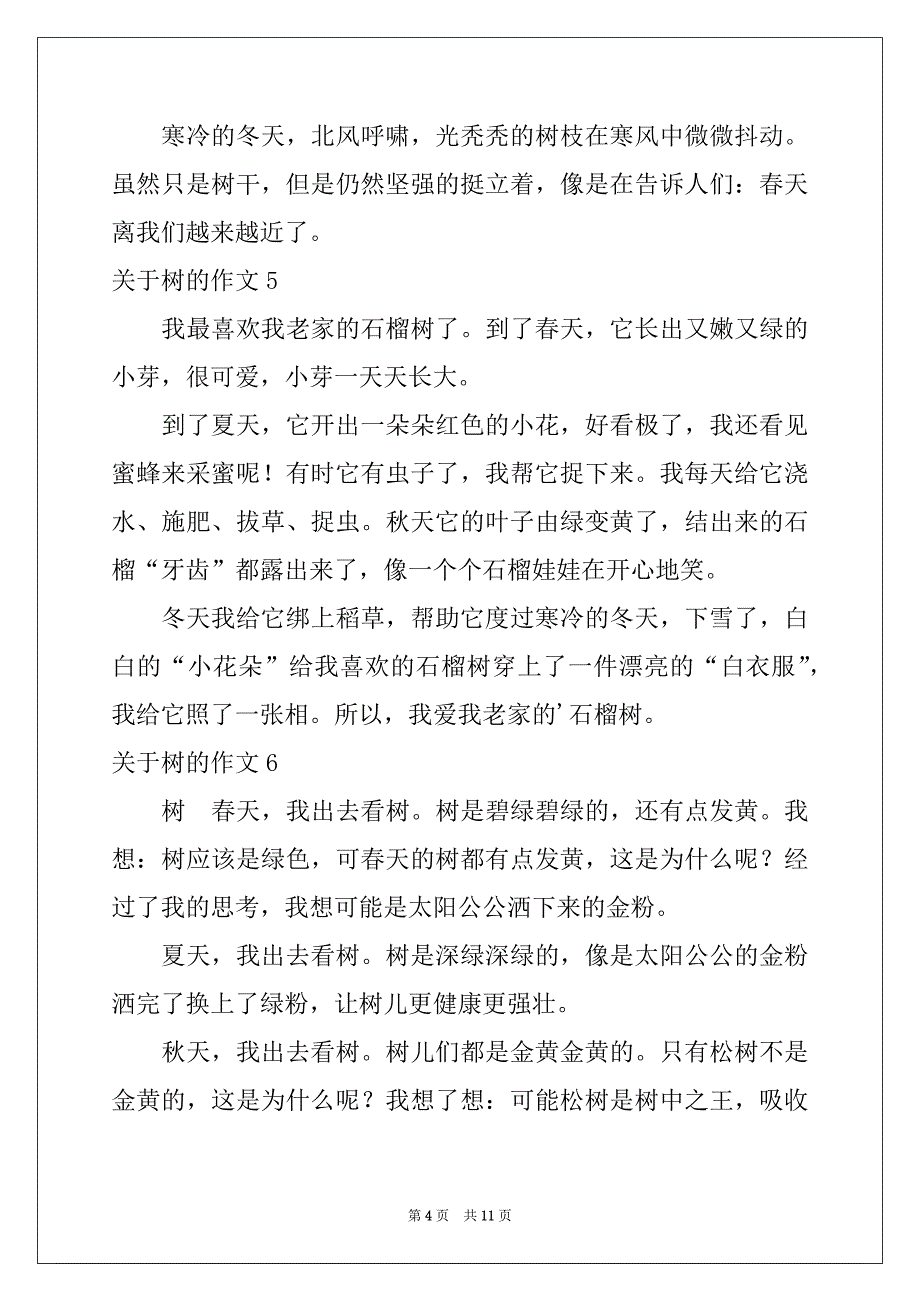 寒冷的冬天，北风呼啸，光秃秃的树枝在寒风中微微抖动。虽然只是树干，但是仍然坚强的挺立着，像是在告诉人们：春天离我们越来越近了。

关于树的作文 5

我最喜欢我老家的石榴树了。到了春天，它长出又嫩又绿的小芽，很可爱，小芽一天天长大。

到了夏天，它开出一朵朵红色的小花，好看极了，我还看见蜜蜂来采蜜呢！有时它有虫子了，我帮它捉下来。我每天给它浇水、施肥、拔草、捉虫。秋天它的叶子由绿变黄了，结出来的石榴“牙齿”都露出来了，像一个个石榴娃娃在开心地笑。

冬天我给它绑上稻草，帮助它度过寒冷的冬天，下雪了，白白的“小花朵”给我喜欢的石榴树穿上了一件漂亮的“白衣服”，我给它照了一张相。所以，我爱我老家的’石榴树。

关于树的作文 6

树　春天，我出去看树。树是碧绿碧绿的，还有点发黄。我想：树应该是绿色，可春天的树都有点发黄，这是为什么呢？经过了我的思考，我想可能是太阳公公洒下来的金粉。

夏天，我出去看树。树是深绿深绿的，像是太阳公公的金粉洒完了换上了绿粉，让树儿更健康更强壮。

秋天，我出去看树。树儿们都是金黄金黄的。只有松树不是金黄的，这是为什么呢？我想了想：可能松树是树中之王，吸收

第 4 页　共 11 页